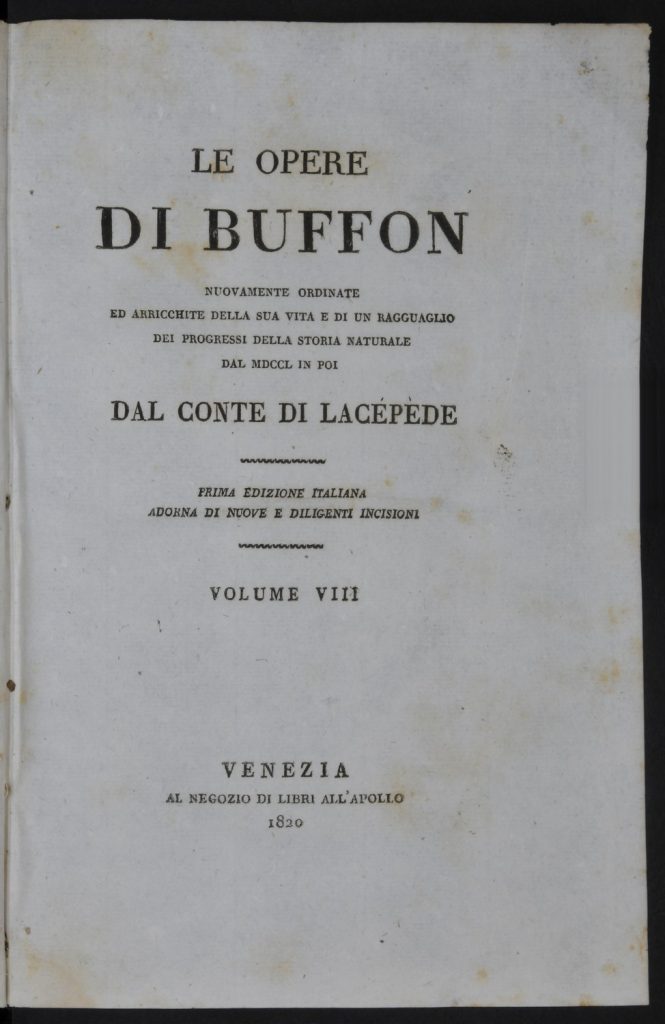 LE OPERE
DI BUFFON

NUOVAMENTE ORDINATE
ED ARRICCHITE DELLA SUA VITA E DI UN RAGGUAGLIO
DEI PROGRESSI DELLA STORIA NATURALE
DAL MDCCL IN POI

DAL CONTE DI LACÉPÈDE

PRIMA EDIZIONE ITALIANA
ADORNA DI NUOVE E DILIGENTI INCISIONI

VOLUME VIII

VENEZIA
AL NEGOZIO DI LIBRI ALL'APOLLO
1820